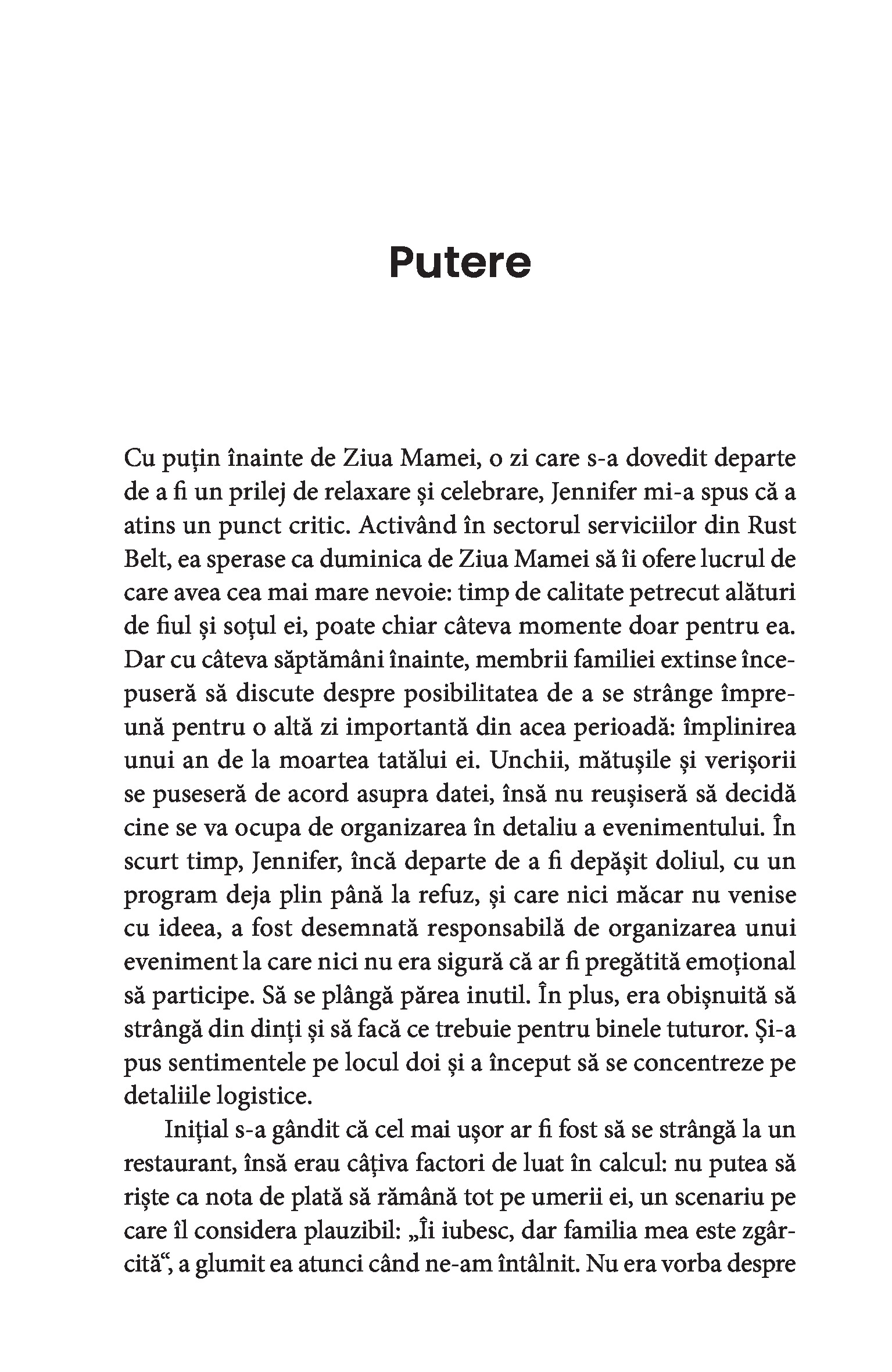 Putere

Cu puțin înainte de Ziua Mamei, o zi care s-a dovedit departe de a fi un prilej de relaxare și celebrare, Jennifer mi-a spus că a atins un punct critic. Activând în sectorul serviciilor din Rust Belt, ea sperase ca duminica de Ziua Mamei să îi ofere lucrul de care avea cea mai mare nevoie: timp de calitate petrecut alături de fiul și soțul ei, poate chiar câteva momente doar pentru ea. Dar cu câteva săptămâni înainte, membrii familiei extinse începuseră să discute despre posibilitatea de a se strânge împreună pentru o altă zi importantă din acea perioadă: împlinirea unui an de la moartea tatălui ei. Unchii, mătușile și verișorii se puseseră de acord asupra datei, însă nu reușiseră să decidă cine se va ocupa de organizarea în detaliu a evenimentului. În scurt timp, Jennifer, încă departe de a fi depășit doliul, cu un program deja plin până la refuz, și care nici măcar nu venise cu ideea, a fost desemnată responsabilă de organizarea unui eveniment la care nici nu era sigură că ar fi pregătită emoțional să participe. Să se plângă părea inutil. În plus, era obișnuită să strângă din dinți și să facă ce trebuie pentru binele tuturor. Și-a pus sentimentele pe locul doi și a început să se concentreze pe detaliile logistice.

Inițial s-a gândit că cel mai ușor ar fi fost să se strângă la un restaurant, însă erau câțiva factori de luat în calcul: nu putea să riște ca nota de plată să rămână tot pe umerii ei, un scenariu pe care îl considera plauzibil: „Îi iubesc, dar familia mea este zgârcită“, a glumit ea atunci când ne-am întâlnit. Nu era vorba despre